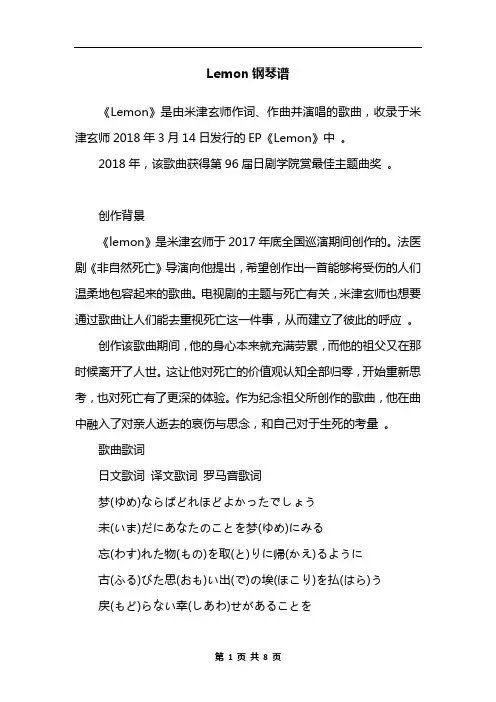 Lemon 钢琴谱

《Lemon》是由米津玄师作词、作曲并演唱的歌曲，收录于米津玄师 2018 年 3 月 14 日发行的 EP《Lemon》中 。

2018 年，该歌曲获得第 96 届日剧学院赏最佳主题曲奖 。

创作背景

《lemon》是米津玄师于 2017 年底全国巡演期间创作的。法医剧《非自然死亡》导演向他提出，希望创作出一首能够将受伤的人们温柔地包容起来的歌曲。电视剧的主题与死亡有关，米津玄师也想要通过歌曲让人们能去重视死亡这一件事，从而建立了彼此的呼应 。

创作该歌曲期间，他的身心本来就充满劳累，而他的祖父又在那时候离开了人世。这让他对死亡的价值观认知全部归零，开始重新思考，也对死亡有了更深的体验。作为纪念祖父所创作的歌曲，他在曲中融入了对亲人逝去的哀伤与思念，和自己对于生死的考量 。

歌曲歌词

日文歌词 译文歌词 罗马音歌词

梦(ゆめ)ならばどれほどよかったでしょう

未(いま)だにあなたのことを梦(ゆめ)にみる

忘(わす)れた物(もの)を取(と)りに帰(かえ)るように

古(ふる)びた思(おも)い出(で)の埃(ほこり)を払(はら)う

戻(もど)らない幸(しあわ)せがあることを

第 1 页 共 8 页